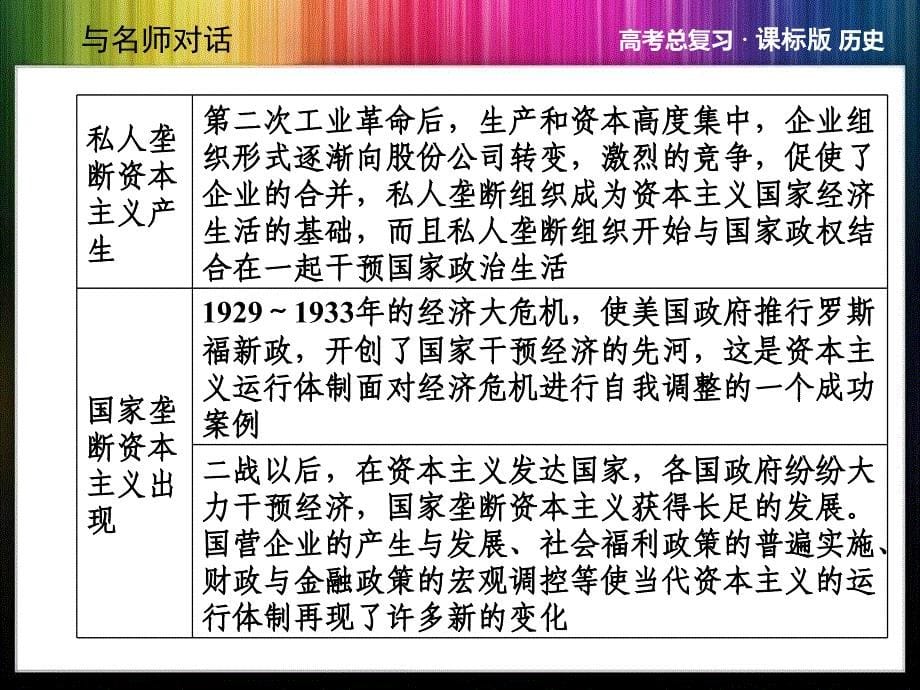 与名师对话

高考总复习 · 课标版 历史

| 私人垄断资本主义产生 | 第二次工业革命后，生产和资本高度集中，企业组织形式逐渐向股份公司转变，激烈的竞争，促使了企业的合并，私人垄断组织成为资本主义国家经济生活的基础，而且私人垄断组织开始与国家政权结合在一起干预国家政治生活 |
|---|---|
| 国家垄断资本主义出现 | 1929～1933年的经济大危机，使美国政府推行罗斯福新政，开创了国家干预经济的先河，这是资本主义运行体制面对经济危机进行自我调整的一个成功案例 |
| | 二战以后，在资本主义发达国家，各国政府纷纷大力干预经济，国家垄断资本主义获得长足的发展。国营企业的产生与发展、社会福利政策的普遍实施、财政与金融政策的宏观调控等使当代资本主义的运行体制再现了许多新的变化 |